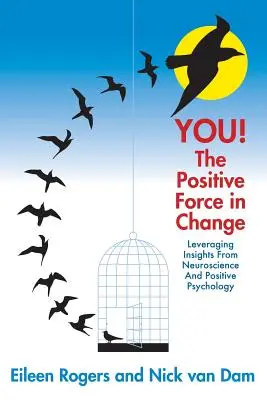 YOU!
The Positive Force in Change

Leveraging Insights From Neuroscience And Positive Psychology

Eileen Rogers and Nick van Dam